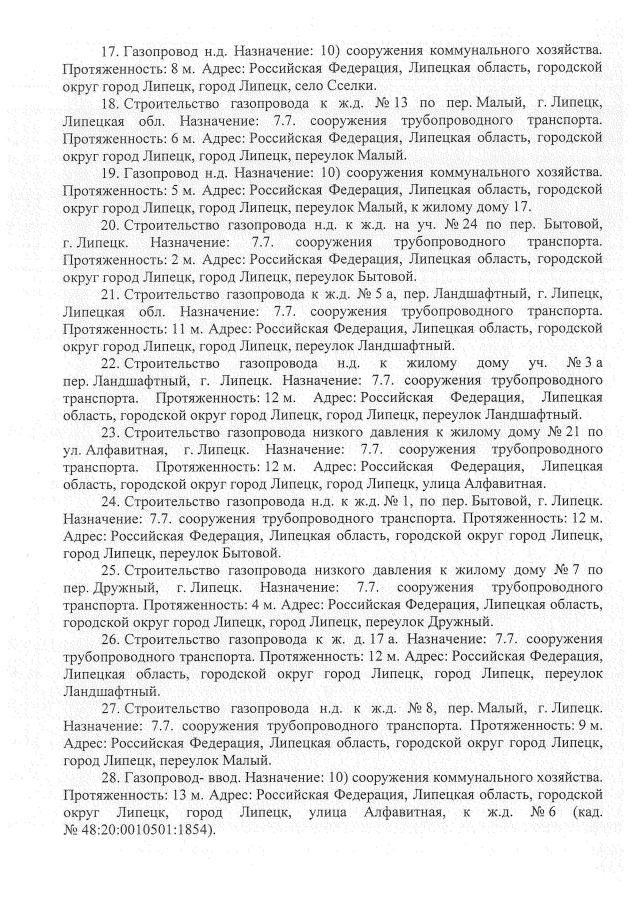 17. Газопровод н.д. Назначение: 10) сооружения коммунального хозяйства. Протяженность: 8 м. Адрес: Российская Федерация, Липецкая область, городской округ город Липецк, город Липецк, село Сселки.

18. Строительство газопровода к ж.д. № 13 по пер. Малый, г. Липецк, Липецкая обл. Назначение: 7.7. сооружения трубопроводного транспорта. Протяженность: 6 м. Адрес: Российская Федерация, Липецкая область, городской округ город Липецк, город Липецк, переулок Малый.

19. Газопровод н.д. Назначение: 10) сооружения коммунального хозяйства. Протяженность: 5 м. Адрес: Российская Федерация, Липецкая область, городской округ город Липецк, город Липецк, переулок Малый, к жилому дому 17.

20. Строительство газопровода н.д. к ж.д. на уч. № 24 по пер. Бытовой, г. Липецк. Назначение: 7.7. сооружения трубопроводного транспорта. Протяженность: 2 м. Адрес: Российская Федерация, Липецкая область, городской округ город Липецк, город Липецк, переулок Бытовой.

21. Строительство газопровода к ж.д. № 5 а, пер. Ландшафтный, г. Липецк, Липецкая обл. Назначение: 7.7. сооружения трубопроводного транспорта. Протяженность: 11 м. Адрес: Российская Федерация, Липецкая область, городской округ город Липецк, город Липецк, переулок Ландшафтный.

22. Строительство газопровода н.д. к жилому дому уч. № 3 а пер. Ландшафтный, г. Липецк. Назначение: 7.7. сооружения трубопроводного транспорта. Протяженность: 12 м. Адрес: Российская Федерация, Липецкая область, городской округ город Липецк, город Липецк, переулок Ландшафтный.

23. Строительство газопровода низкого давления к жилому дому № 21 по ул. Алфавитная, г. Липецк. Назначение: 7.7. сооружения трубопроводного транспорта. Протяженность: 12 м. Адрес: Российская Федерация, Липецкая область, городской округ город Липецк, город Липецк, улица Алфавитная.

24. Строительство газопровода н.д. к ж.д. № 1, по пер. Бытовой, г. Липецк. Назначение: 7.7. сооружения трубопроводного транспорта. Протяженность: 12 м. Адрес: Российская Федерация, Липецкая область, городской округ город Липецк, город Липецк, переулок Бытовой.

25. Строительство газопровода низкого давления к жилому дому № 7 по пер. Дружный, г. Липецк. Назначение: 7.7. сооружения трубопроводного транспорта. Протяженность: 4 м. Адрес: Российская Федерация, Липецкая область, городской округ город Липецк, город Липецк, переулок Дружный.

26. Строительство газопровода к ж. д. 17 а. Назначение: 7.7. сооружения трубопроводного транспорта. Протяженность: 12 м. Адрес: Российская Федерация, Липецкая область, городской округ город Липецк, город Липецк, переулок Ландшафтный.

27. Строительство газопровода н.д. к ж.д. № 8, пер. Малый, г. Липецк. Назначение: 7.7. сооружения трубопроводного транспорта. Протяженность: 9 м. Адрес: Российская Федерация, Липецкая область, городской округ город Липецк, город Липецк, переулок Малый.

28. Газопровод- ввод. Назначение: 10) сооружения коммунального хозяйства. Протяженность: 13 м. Адрес: Российская Федерация, Липецкая область, городской округ Липецк, город Липецк, улица Алфавитная, к ж.д. № 6 (кад. № 48:20:0010501:1854).